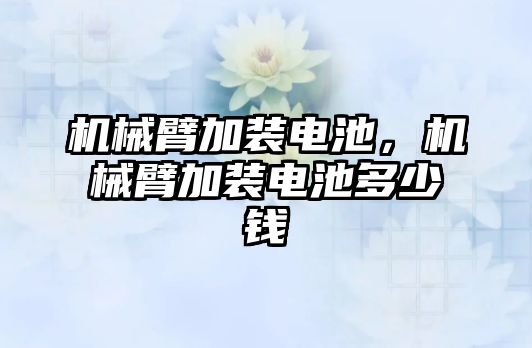 机械臂加装电池，机械臂加装电池多少钱